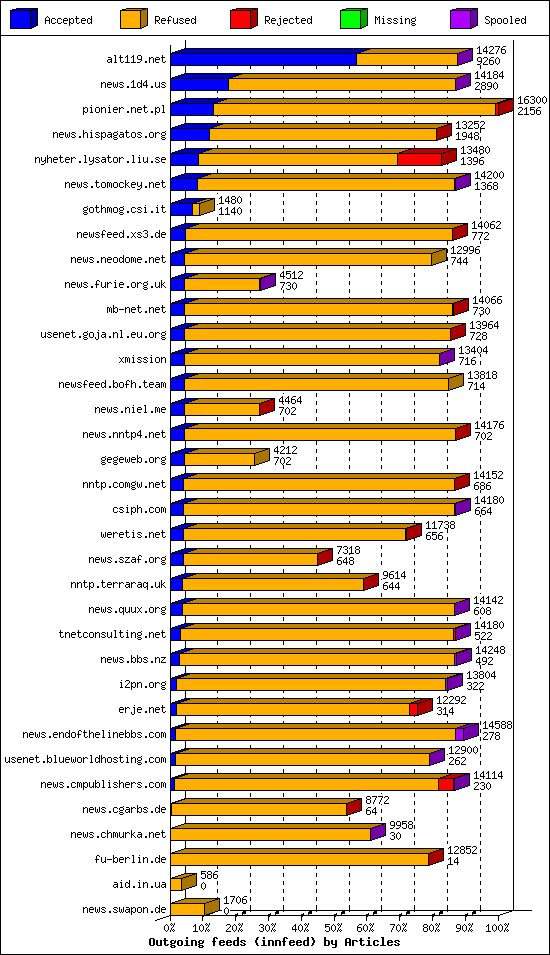 Accepted Refused Rejected Missing Spooled

alt119.net 14276 9260
news.1d4.us 14184 2890
pionier.net.pl 16300 2156
news.hispagatos.org 13252 1948
nyheter.lysator.liu.se 13480 1396
news.tomockey.net 14200 1368
gothmog.csi.it 1480 1140
newsfeed.xs3.de 14062 772
news.neodome.net 12996 744
news.furie.org.uk 4512 730
mb-net.net 14066 730
usenet.goja.nl.eu.org 13964 728
xmission 13404 716
newsfeed.bofh.team 13818 714
news.niel.me 4464 702
news.nntp4.net 14176 702
gegeweb.org 4212 702
nntp.comgw.net 14152 686
csiph.com 14180 664
weretis.net 11738 656
news.szaf.org 7318 648
nntp.terraraq.uk 9614 644
news.quux.org 14142 608
tnetconsulting.net 14180 522
news.bbs.nz 14248 492
i2pn.org 13804 322
erje.net 12292 314
news.endofthelinebbs.com 14588 278
usenet.blueworldhosting.com 12900 262
news.cmpublishers.com 14114 230
news.cgarbs.de 8772 64
news.chmurka.net 9958 30
fu-berlin.de 12852 14
aid.in.ua 586 0
news.swapon.de 1706 0

0% 10% 20% 30% 40% 50% 60% 70% 80% 90% 100%
Outgoing feeds (innfeed) by Articles